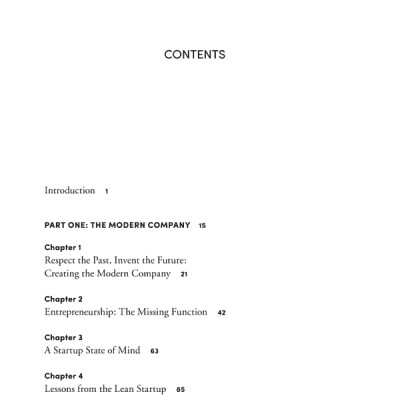 CONTENTS

Introduction 1

PART ONE: THE MODERN COMPANY 15

Chapter 1
Respect the Past, Invent the Future: Creating the Modern Company 21

Chapter 2
Entrepreneurship: The Missing Function 42

Chapter 3
A Startup State of Mind 63

Chapter 4
Lessons from the Lean Startup 85